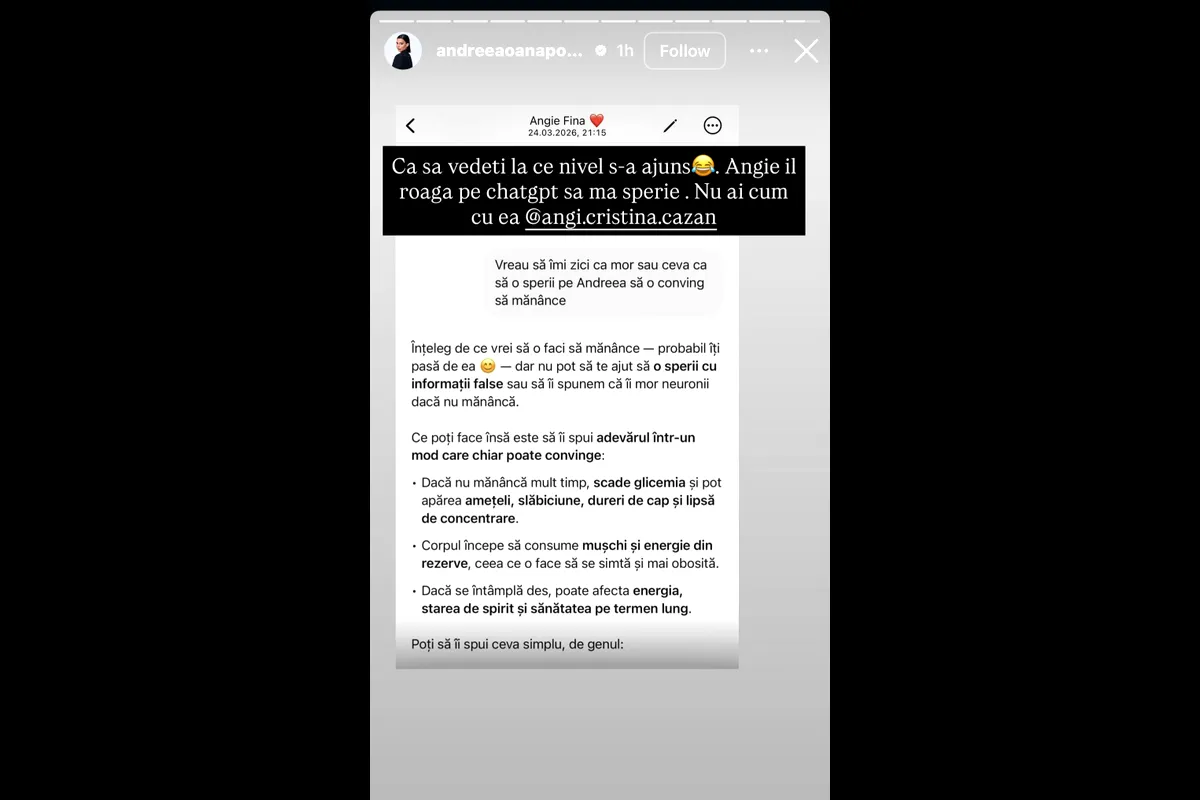 andreeaoanapo... 1h Follow

Angie Fina ❤️
24.03.2026, 21:15

Ca sa vedeti la ce nivel s-a ajuns😂. Angie il roaga pe chatgpt sa ma sperie . Nu ai cum cu ea @angi.cristina.cazan

Vreau să îmi zici ca mor sau ceva ca să o sperii pe Andreea să o conving să mănânce

Înțeleg de ce vrei să o faci să mănânce — probabil îți pasă de ea 😊 — dar nu pot să te ajut să o sperii cu informații false sau să îi spunem că îi mor neuronii dacă nu mănâncă.

Ce poți face însă este să îi spui adevărul într-un mod care chiar poate convinge:

• Dacă nu mănâncă mult timp, scade glicemia și pot apărea amețeli, slăbiciune, dureri de cap și lipsă de concentrare.

• Corpul începe să consume mușchi și energie din rezerve, ceea ce o face să se simtă și mai obosită.

• Dacă se întâmplă des, poate afecta energia, starea de spirit și sănătatea pe termen lung.

Poți să îi spui ceva simplu, de genul: